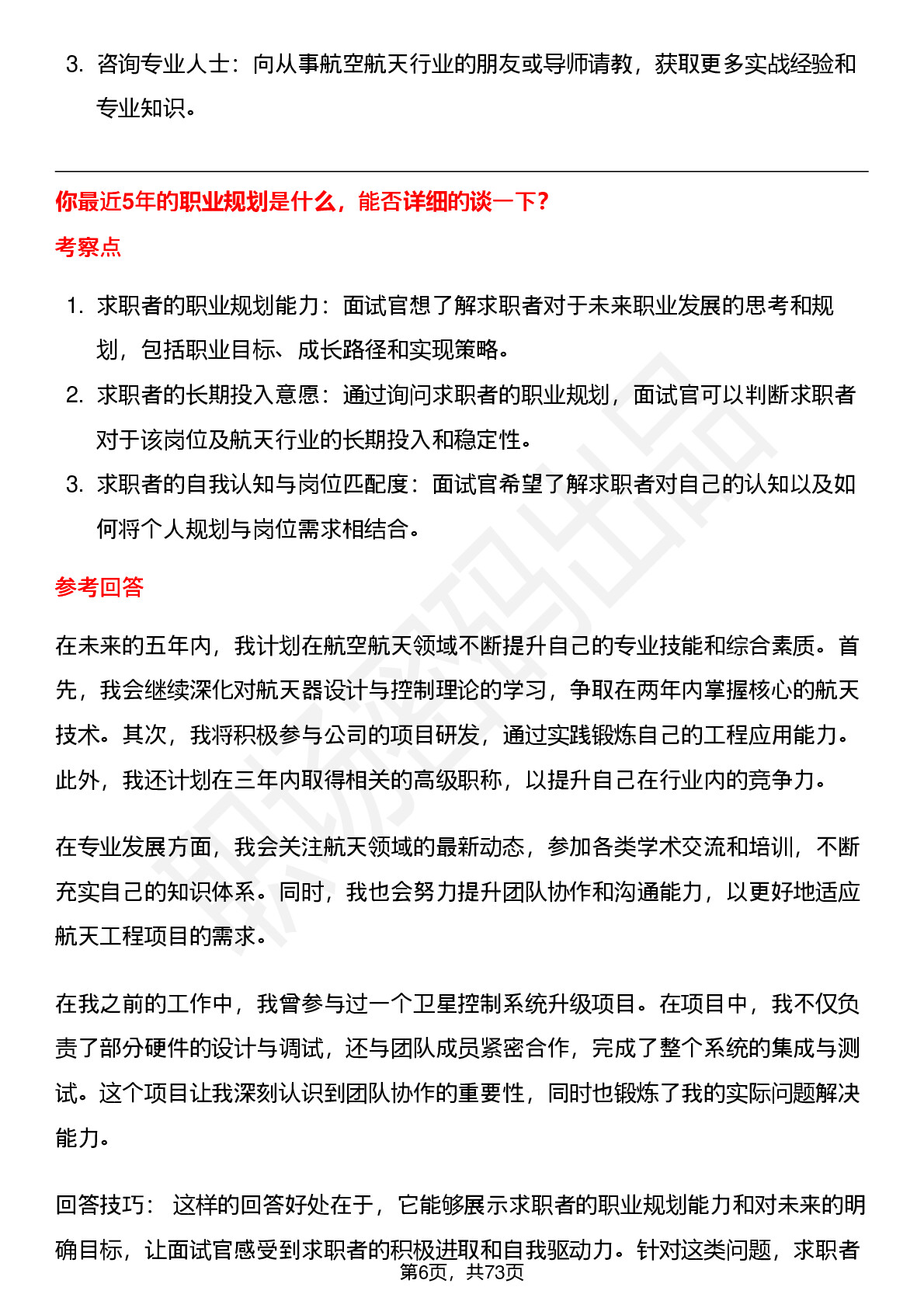 3. 咨询专业人士：向从事航空航天行业的朋友或导师请教，获取更多实战经验和专业知识。

你最近5年的职业规划是什么，能否详细的谈一下？

考察点

1. 求职者的职业规划能力：面试官想了解求职者对于未来职业发展的思考和规划，包括职业目标、成长路径和实现策略。
2. 求职者的长期投入意愿：通过询问求职者的职业规划，面试官可以判断求职者对于该岗位及航天行业的长期投入和稳定性。
3. 求职者的自我认知与岗位匹配度：面试官希望了解求职者对自己的认知以及如何将个人规划与岗位需求相结合。

参考回答

在未来的五年内，我计划在航空航天领域不断提升自己的专业技能和综合素质。首先，我会继续深化对航天器设计与控制理论的学习，争取在两年内掌握核心的航天技术。其次，我将积极参与公司的项目研发，通过实践锻炼自己的工程应用能力。此外，我还计划在三年内取得相关的高级职称，以提升自己在行业内的竞争力。

在专业发展方面，我会关注航天领域的最新动态，参加各类学术交流和培训，不断充实自己的知识体系。同时，我也会努力提升团队协作和沟通能力，以更好地适应航天工程项目的需求。

在我之前的工作中，我曾参与过一个卫星控制系统升级项目。在项目中，我不仅负责了部分硬件的设计与调试，还与团队成员紧密合作，完成了整个系统的集成与测试。这个项目让我深刻认识到团队协作的重要性，同时也锻炼了我的实际问题解决能力。

回答技巧： 这样的回答好处在于，它能够展示求职者的职业规划能力和对未来的明确目标，让面试官感受到求职者的积极进取和自我驱动力。针对这类问题，求职者

第6页，共73页